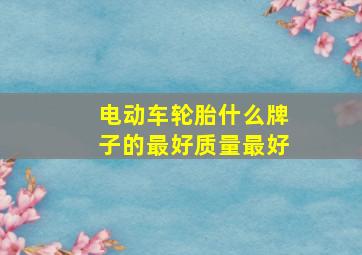 电动车轮胎什么牌子的最好质量最好